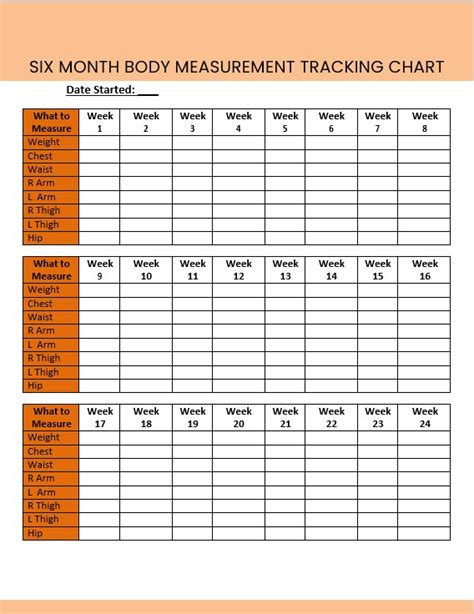 SIX MONTH BODY MEASUREMENT TRACKING CHART

Date Started: ____

| What to Measure | Week 1 | Week 2 | Week 3 | Week 4 | Week 5 | Week 6 | Week 7 | Week 8 |
|---|---|---|---|---|---|---|---|---|
| Weight | | | | | | | | |
| Chest | | | | | | | | |
| Waist | | | | | | | | |
| R Arm | | | | | | | | |
| L Arm | | | | | | | | |
| R Thigh | | | | | | | | |
| L Thigh | | | | | | | | |
| Hip | | | | | | | | |

| What to Measure | Week 9 | Week 10 | Week 11 | Week 12 | Week 13 | Week 14 | Week 15 | Week 16 |
|---|---|---|---|---|---|---|---|---|
| Weight | | | | | | | | |
| Chest | | | | | | | | |
| Waist | | | | | | | | |
| R Arm | | | | | | | | |
| L Arm | | | | | | | | |
| R Thigh | | | | | | | | |
| L Thigh | | | | | | | | |
| Hip | | | | | | | | |

| What to Measure | Week 17 | Week 18 | Week 19 | Week 20 | Week 21 | Week 22 | Week 23 | Week 24 |
|---|---|---|---|---|---|---|---|---|
| Weight | | | | | | | | |
| Chest | | | | | | | | |
| Waist | | | | | | | | |
| R Arm | | | | | | | | |
| L Arm | | | | | | | | |
| R Thigh | | | | | | | | |
| L Thigh | | | | | | | | |
| Hip | | | | | | | | |